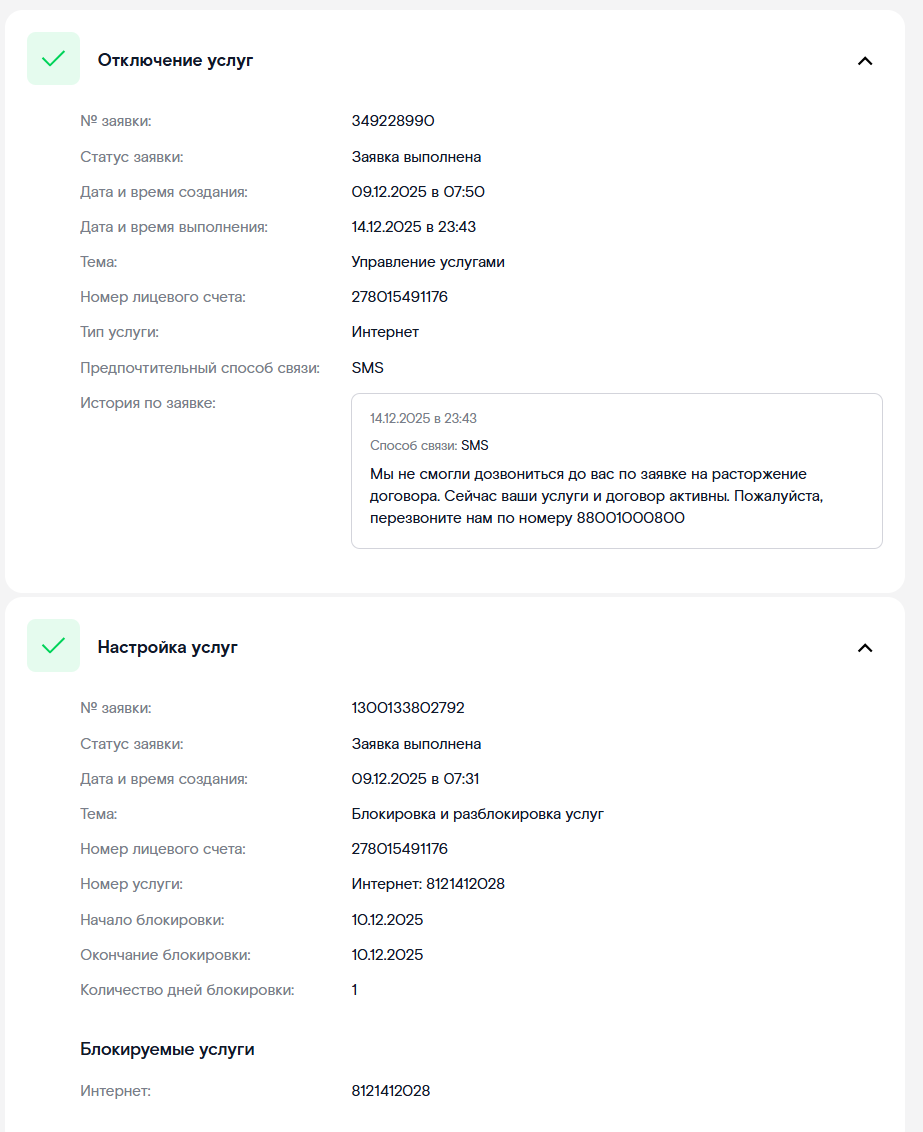 Отключение услуг

№ заявки: 349228990
Статус заявки: Заявка выполнена
Дата и время создания: 09.12.2025 в 07:50
Дата и время выполнения: 14.12.2025 в 23:43
Тема: Управление услугами
Номер лицевого счета: 278015491176
Тип услуги: Интернет
Предпочтительный способ связи: SMS
История по заявке:

14.12.2025 в 23:43
Способ связи: SMS
Мы не смогли дозвониться до вас по заявке на расторжение договора. Сейчас ваши услуги и договор активны. Пожалуйста, перезвоните нам по номеру 88001000800

Настройка услуг

№ заявки: 1300133802792
Статус заявки: Заявка выполнена
Дата и время создания: 09.12.2025 в 07:31
Тема: Блокировка и разблокировка услуг
Номер лицевого счета: 278015491176
Номер услуги: Интернет: 8121412028
Начало блокировки: 10.12.2025
Окончание блокировки: 10.12.2025
Количество дней блокировки: 1

Блокируемые услуги

Интернет: 8121412028